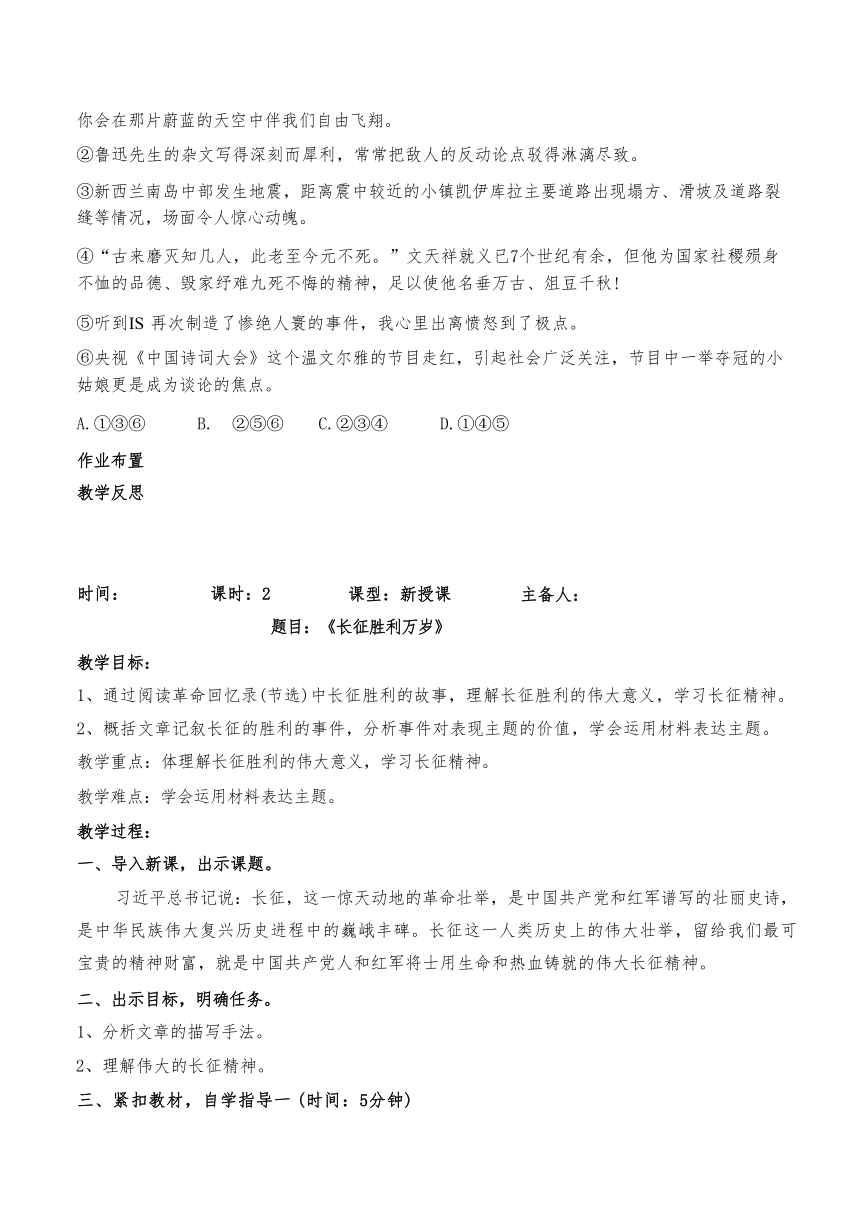 你会在那片蔚蓝的天空中伴我们自由飞翔。

②鲁迅先生的杂文写得深刻而犀利，常常把敌人的反动论点驳得淋漓尽致。

③新西兰南岛中部发生地震，距离震中较近的小镇凯伊库拉主要道路出现塌方、滑坡及道路裂缝等情况，场面令人惊心动魄。

④“古来磨灭知几人，此老至今元不死。”文天祥就义已7个世纪有余，但他为国家社稷殒身不恤的品德、毁家纾难九死不悔的精神，足以使他名垂万古、俎豆千秋！

⑤听到IS 再次制造了惨绝人寰的事件，我心里出离愤怒到了极点。

⑥央视《中国诗词大会》这个温文尔雅的节目走红，引起社会广泛关注，节目中一举夺冠的小姑娘更是成为谈论的焦点。

A.①③⑥　　B.　②⑤⑥　　C.②③④　　D.①④⑤

作业布置

教学反思

时间：　　　　课时：2　　　　课型：新授课　　　　主备人：

题目：《长征胜利万岁》

教学目标：

1、通过阅读革命回忆录(节选)中长征胜利的故事，理解长征胜利的伟大意义，学习长征精神。

2、概括文章记叙长征的胜利的事件，分析事件对表现主题的价值，学会运用材料表达主题。

教学重点：体理解长征胜利的伟大意义，学习长征精神。

教学难点：学会运用材料表达主题。

教学过程：

一、导入新课，出示课题。

习近平总书记说：长征，这一惊天动地的革命壮举，是中国共产党和红军谱写的壮丽史诗，是中华民族伟大复兴历史进程中的巍峨丰碑。长征这一人类历史上的伟大壮举，留给我们最可宝贵的精神财富，就是中国共产党人和红军将士用生命和热血铸就的伟大长征精神。

二、出示目标，明确任务。

1、分析文章的描写手法。

2、理解伟大的长征精神。

三、紧扣教材，自学指导一（时间：5分钟）